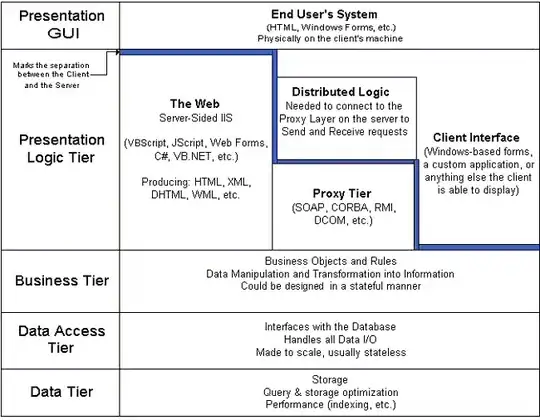 Presentation GUI

End User's System
(HTML, Windows Forms, etc.)
Physically on the client's machine

Marks the separation between the Client and the Server

Presentation Logic Tier

The Web
Server-Sided IIS

(VBScript, JScript, Web Forms, C#, VB.NET, etc.)

Producing: HTML, XML, DHTML, WML, etc.

Distributed Logic
Needed to connect to the Proxy Layer on the server to Send and Receive requests

Proxy Tier
(SOAP, CORBA, RMI, DCOM, etc.)

Client Interface
(Windows-based forms, a custom application, or anything else the client is able to display)

Business Tier

Business Objects and Rules
Data Manipulation and Transformation into Information
Could be designed in a stateful manner

Data Access Tier

Interfaces with the Database
Handles all Data I/O
Made to scale, usually stateless

Data Tier

Storage
Query & storage optimization
Performance (indexing, etc.)